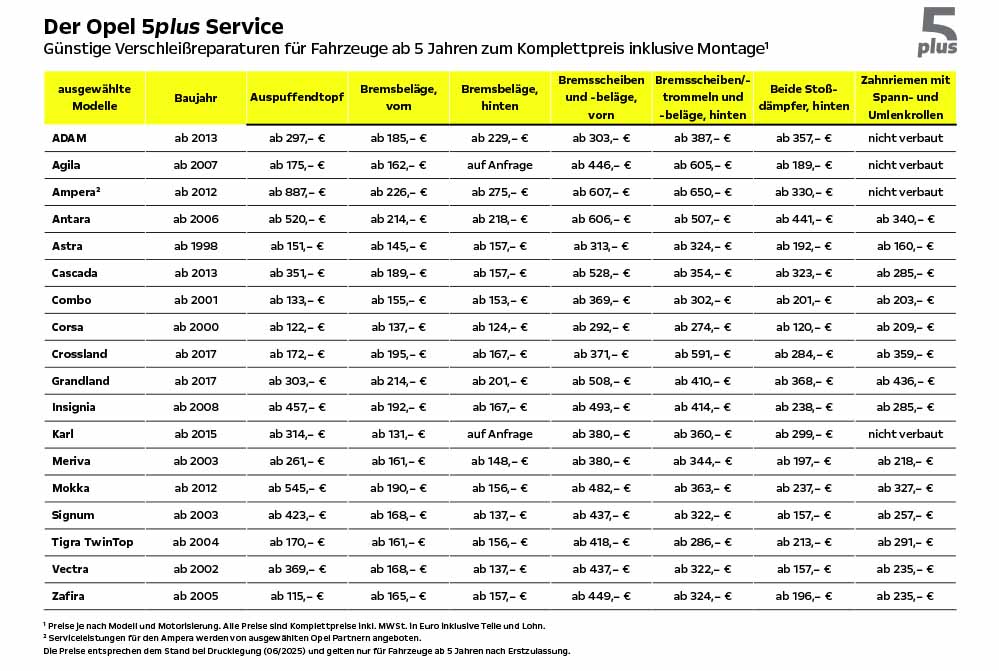 Der Opel 5plus Service
Günstige Verschleißreparaturen für Fahrzeuge ab 5 Jahren zum Komplettpreis inklusive Montage¹

5 plus

| ausgewählte Modelle | Baujahr | Auspuffendtopf | Bremsbeläge, vorn | Bremsbeläge, hinten | Bremsscheiben und -beläge, vorn | Bremsscheiben/-trommeln und -beläge, hinten | Beide Stoßdämpfer, hinten | Zahnriemen mit Spann- und Umlenkrollen |
|---|---|---|---|---|---|---|---|---|
| ADAM | ab 2013 | ab 297,– € | ab 185,– € | ab 229,– € | ab 303,– € | ab 387,– € | ab 357,– € | nicht verbaut |
| Agila | ab 2007 | ab 175,– € | ab 162,– € | auf Anfrage | ab 446,– € | ab 605,– € | ab 189,– € | nicht verbaut |
| Ampera² | ab 2012 | ab 887,– € | ab 226,– € | ab 275,– € | ab 607,– € | ab 650,– € | ab 330,– € | nicht verbaut |
| Antara | ab 2006 | ab 520,– € | ab 214,– € | ab 218,– € | ab 606,– € | ab 507,– € | ab 441,– € | ab 340,– € |
| Astra | ab 1998 | ab 151,– € | ab 145,– € | ab 157,– € | ab 313,– € | ab 324,– € | ab 192,– € | ab 160,– € |
| Cascada | ab 2013 | ab 351,– € | ab 189,– € | ab 157,– € | ab 528,– € | ab 354,– € | ab 323,– € | ab 285,– € |
| Combo | ab 2001 | ab 133,– € | ab 155,– € | ab 153,– € | ab 369,– € | ab 302,– € | ab 201,– € | ab 203,– € |
| Corsa | ab 2000 | ab 122,– € | ab 137,– € | ab 124,– € | ab 292,– € | ab 274,– € | ab 120,– € | ab 209,– € |
| Crossland | ab 2017 | ab 172,– € | ab 195,– € | ab 167,– € | ab 371,– € | ab 591,– € | ab 284,– € | ab 359,– € |
| Grandland | ab 2017 | ab 303,– € | ab 214,– € | ab 201,– € | ab 508,– € | ab 410,– € | ab 368,– € | ab 436,– € |
| Insignia | ab 2008 | ab 457,– € | ab 192,– € | ab 167,– € | ab 493,– € | ab 414,– € | ab 238,– € | ab 285,– € |
| Karl | ab 2015 | ab 314,– € | ab 131,– € | auf Anfrage | ab 380,– € | ab 360,– € | ab 299,– € | nicht verbaut |
| Meriva | ab 2003 | ab 261,– € | ab 161,– € | ab 148,– € | ab 380,– € | ab 344,– € | ab 197,– € | ab 218,– € |
| Mokka | ab 2012 | ab 545,– € | ab 190,– € | ab 156,– € | ab 482,– € | ab 363,– € | ab 237,– € | ab 327,– € |
| Signum | ab 2003 | ab 423,– € | ab 168,– € | ab 137,– € | ab 437,– € | ab 322,– € | ab 157,– € | ab 257,– € |
| Tigra TwinTop | ab 2004 | ab 170,– € | ab 161,– € | ab 156,– € | ab 418,– € | ab 286,– € | ab 213,– € | ab 291,– € |
| Vectra | ab 2002 | ab 369,– € | ab 168,– € | ab 137,– € | ab 437,– € | ab 322,– € | ab 157,– € | ab 235,– € |
| Zafira | ab 2005 | ab 115,– € | ab 165,– € | ab 157,– € | ab 449,– € | ab 324,– € | ab 196,– € | ab 235,– € |

¹ Preise je nach Modell und Motorisierung. Alle Preise sind Komplettpreise inkl. MWSt. in Euro inklusive Teile und Lohn.
² Serviceleistungen für den Ampera werden von ausgewählten Opel Partnern angeboten.
Die Preise entsprechen dem Stand bei Drucklegung (06/2025) und gelten nur für Fahrzeuge ab 5 Jahren nach Erstzulassung.